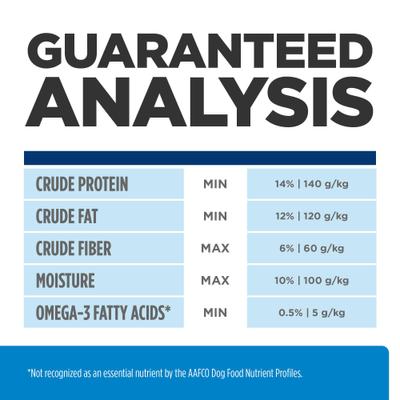 GUARANTEED ANALYSIS

| | | |
|---|---|---|
| CRUDE PROTEIN | MIN | 14% \| 140 g/kg |
| CRUDE FAT | MIN | 12% \| 120 g/kg |
| CRUDE FIBER | MAX | 6% \| 60 g/kg |
| MOISTURE | MAX | 10% \| 100 g/kg |
| OMEGA-3 FATTY ACIDS* | MIN | 0.5% \| 5 g/kg |

*Not recognized as an essential nutrient by the AAFCO Dog Food Nutrient Profiles.